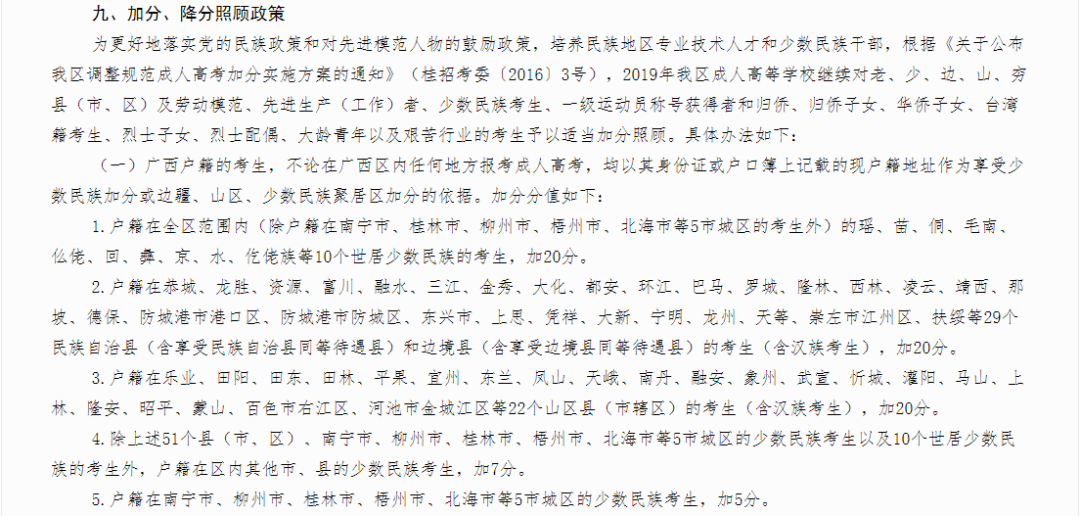 九、加分、降分照顾政策

为更好地落实党的民族政策和对先进模范人物的鼓励政策，培养民族地区专业技术人才和少数民族干部，根据《关于公布我区调整规范成人高考加分实施方案的通知》（桂招考委〔2016〕3号），2019年我区成人高等学校继续对老、少、边、山、穷县（市、区）及劳动模范、先进生产（工作）者、少数民族考生、一级运动员称号获得者和归侨、归侨子女、华侨子女、台湾籍考生、烈士子女、烈士配偶、大龄青年以及艰苦行业的考生予以适当加分照顾。具体办法如下：

（一）广西户籍的考生，不论在广西区内任何地方报考成人高考，均以其身份证或户口簿上记载的现户籍地址作为享受少数民族加分或边疆、山区、少数民族聚居区加分的依据。加分分值如下：

1.户籍在全区范围内（除户籍在南宁市、桂林市、柳州市、梧州市、北海市等5市城区的考生外）的瑶、苗、侗、毛南、仫佬、回、彝、京、水、仡佬族等10个世居少数民族的考生，加20分。

2.户籍在恭城、龙胜、资源、富川、融水、三江、金秀、大化、都安、环江、巴马、罗城、隆林、西林、凌云、靖西、那坡、德保、防城港市港口区、防城港市防城区、东兴市、上思、凭祥、大新、宁明、龙州、天等、崇左市江州区、扶绥等29个民族自治县（含享受民族自治县同等待遇县）和边境县（含享受边境县同等待遇县）的考生（含汉族考生），加20分。

3.户籍在乐业、田阳、田东、田林、平果、宜州、东兰、凤山、天峨、南丹、融安、象州、武宣、忻城、灌阳、马山、上林、隆安、昭平、蒙山、百色市右江区、河池市金城江区等22个山区县（市辖区）的考生（含汉族考生），加20分。

4.除上述51个县（市、区）、南宁市、柳州市、桂林市、梧州市、北海市等5市城区的少数民族考生以及10个世居少数民族的考生外，户籍在区内其他市、县的少数民族考生，加7分。

5.户籍在南宁市、柳州市、桂林市、梧州市、北海市等5市城区的少数民族考生，加5分。